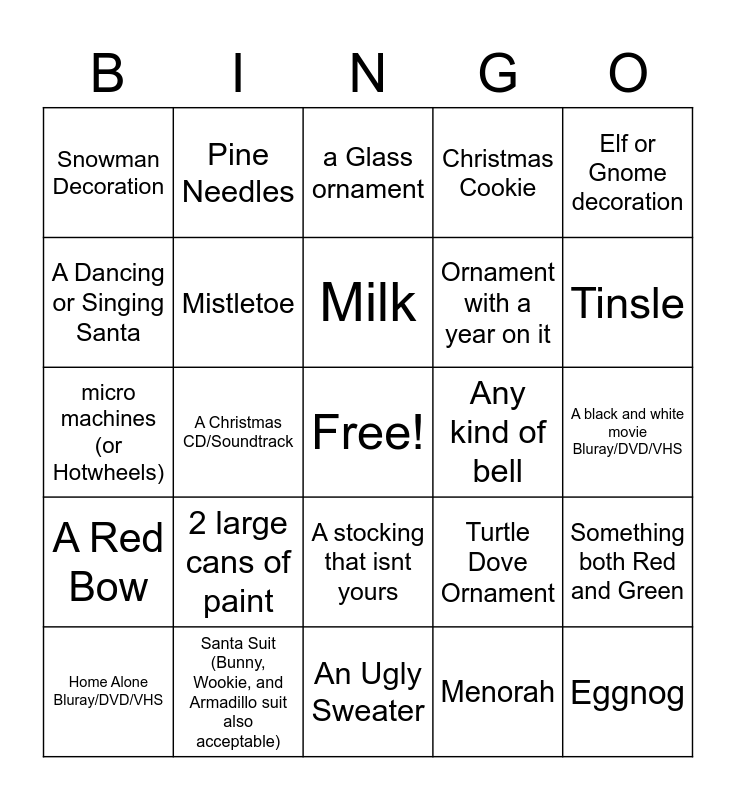 | B | I | N | G | O |
|---|---|---|---|---|
| Snowman Decoration | Pine Needles | a Glass ornament | Christmas Cookie | Elf or Gnome decoration |
| A Dancing or Singing Santa | Mistletoe | Milk | Ornament with a year on it | Tinsle |
| micro machines (or Hotwheels) | A Christmas CD/Soundtrack | Free! | Any kind of bell | A black and white movie Bluray/DVD/VHS |
| A Red Bow | 2 large cans of paint | A stocking that isnt yours | Turtle Dove Ornament | Something both Red and Green |
| Home Alone Bluray/DVD/VHS | Santa Suit (Bunny, Wookie, and Armadillo suit also acceptable) | An Ugly Sweater | Menorah | Eggnog |